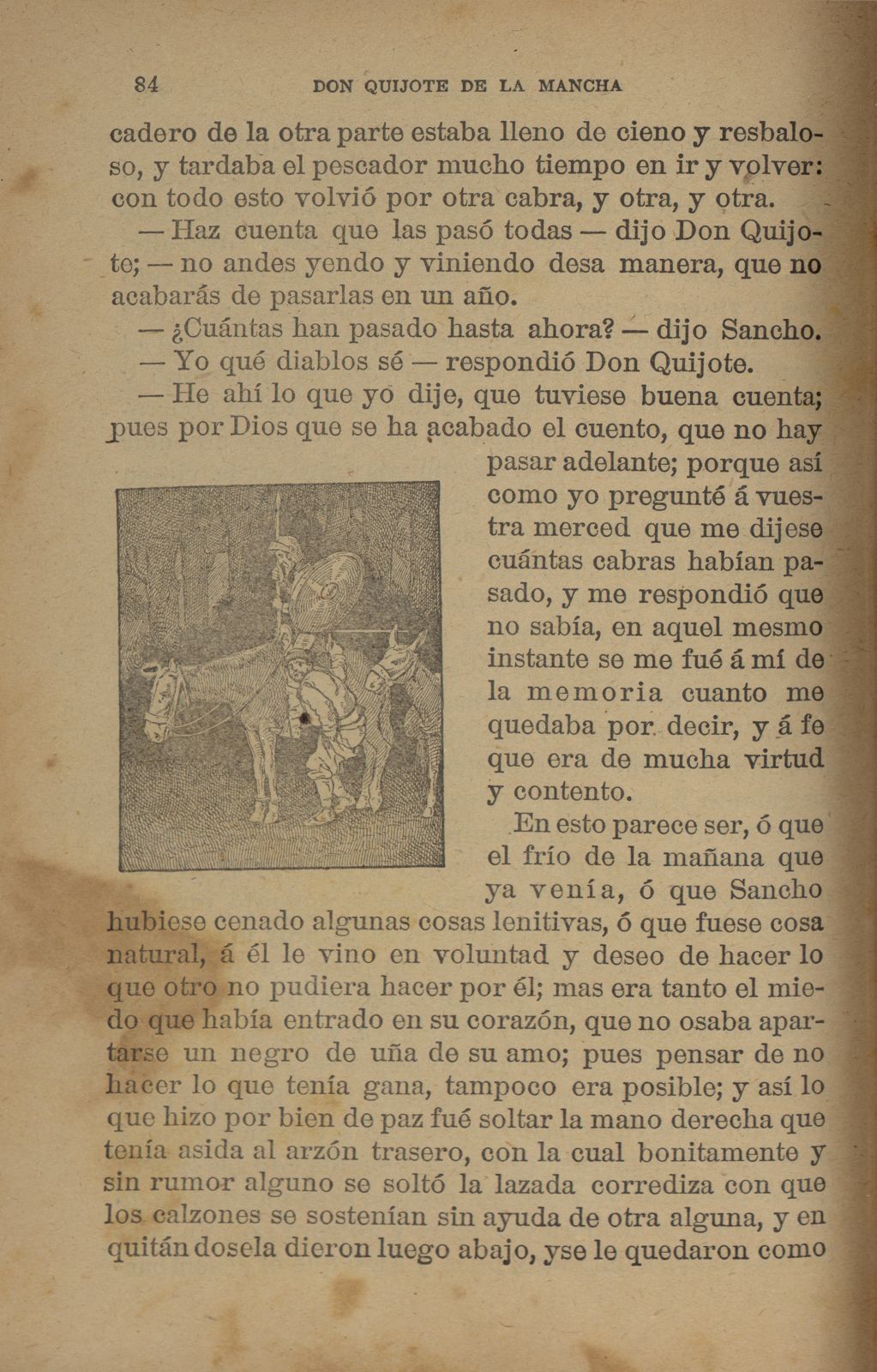 84 DON QUIJOTE DE LA MANCHA

cadero de la otra parte estaba lleno de cieno y resbaloso, y tardaba el pescador mucho tiempo en ir y volver: con todo esto volvió por otra cabra, y otra, y otra.

— Haz cuenta que las pasó todas — dijo Don Quijote; — no andes yendo y viniendo desa manera, que no acabarás de pasarlas en un año.

— ¿Cuántas han pasado hasta ahora? — dijo Sancho.

— Yo qué diablos sé — respondió Don Quijote.

— He ahí lo que yo dije, que tuviese buena cuenta; pues por Dios que se ha acabado el cuento, que no hay pasar adelante; porque así como yo pregunté á vuestra merced que me dijese cuántas cabras habían pasado, y me respondió que no sabía, en aquel mesmo instante se me fué á mí de la memoria cuanto me quedaba por decir, y á fe que era de mucha virtud y contento.

En esto parece ser, ó que el frío de la mañana que ya venía, ó que Sancho hubiese cenado algunas cosas lenitivas, ó que fuese cosa natural, á él le vino en voluntad y deseo de hacer lo que otro no pudiera hacer por él; mas era tanto el miedo que había entrado en su corazón, que no osaba apartarse un negro de uña de su amo; pues pensar de no hacer lo que tenía gana, tampoco era posible; y así lo que hizo por bien de paz fué soltar la mano derecha que tenía asida al arzón trasero, con la cual bonitamente y sin rumor alguno se soltó la lazada corrediza con que los calzones se sostenían sin ayuda de otra alguna, y en quitándosela dieron luego abajo, yse le quedaron como